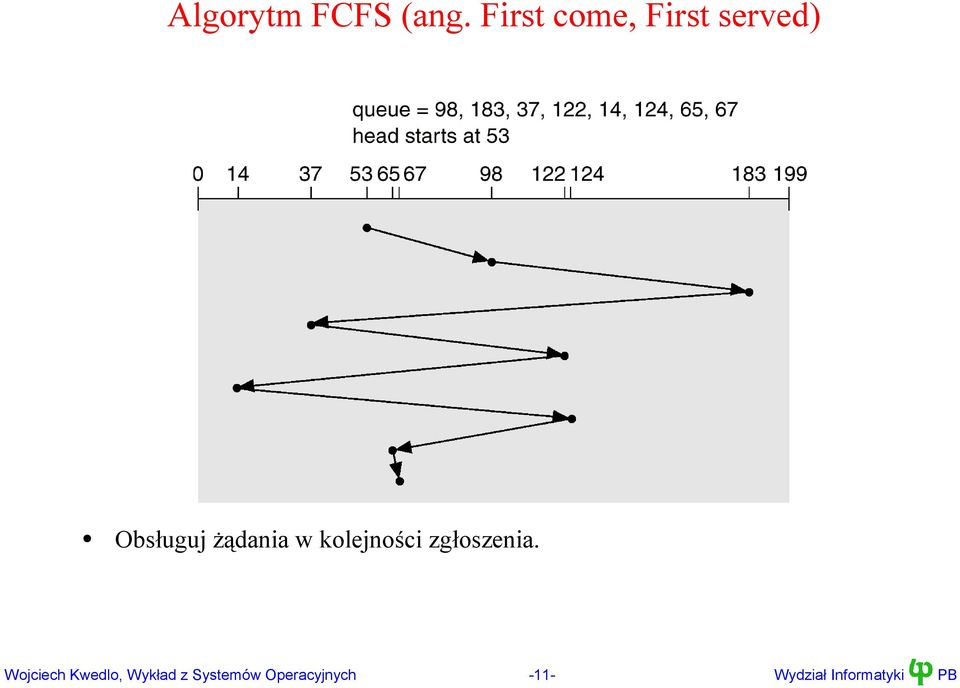 Algorytm FCFS (ang. First come, First served)

queue = 98, 183, 37, 122, 14, 124, 65, 67
head starts at 53

0 14 37 53 65 67 98 122 124 183 199

• Obsługuj żądania w kolejności zgłoszenia.

Wojciech Kwedlo, Wykład z Systemów Operacyjnych -11- Wydział Informatyki PB